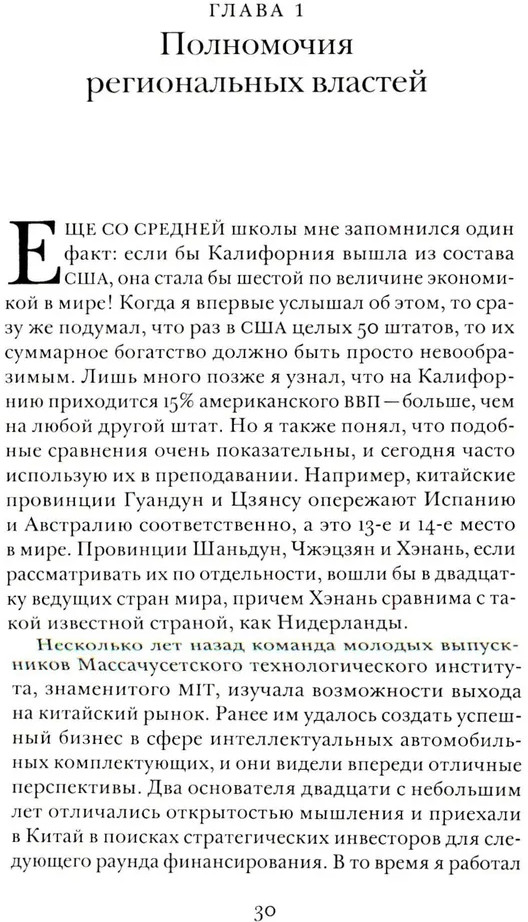 ГЛАВА 1
Полномочия региональных властей

ЕЩЕ СО СРЕДНЕЙ школы мне запомнился один факт: если бы Калифорния вышла из состава США, она стала бы шестой по величине экономикой в мире! Когда я впервые услышал об этом, то сразу же подумал, что раз в США целых 50 штатов, то их суммарное богатство должно быть просто невообразимым. Лишь много позже я узнал, что на Калифорнию приходится 15% американского ВВП — больше, чем на любой другой штат. Но я также понял, что подобные сравнения очень показательны, и сегодня часто использую их в преподавании. Например, китайские провинции Гуандун и Цзянсу опережают Испанию и Австралию соответственно, а это 13-е и 14-е место в мире. Провинции Шаньдун, Чжэцзян и Хэнань, если рассматривать их по отдельности, вошли бы в двадцатку ведущих стран мира, причем Хэнань сравнима с такой известной страной, как Нидерланды.

Несколько лет назад команда молодых выпускников Массачусетского технологического института, знаменитого MIT, изучала возможности выхода на китайский рынок. Ранее им удалось создать успешный бизнес в сфере интеллектуальных автомобильных комплектующих, и они видели впереди отличные перспективы. Два основателя двадцати с небольшим лет отличались открытостью мышления и приехали в Китай в поисках стратегических инвесторов для следующего раунда финансирования. В то время я работал

30